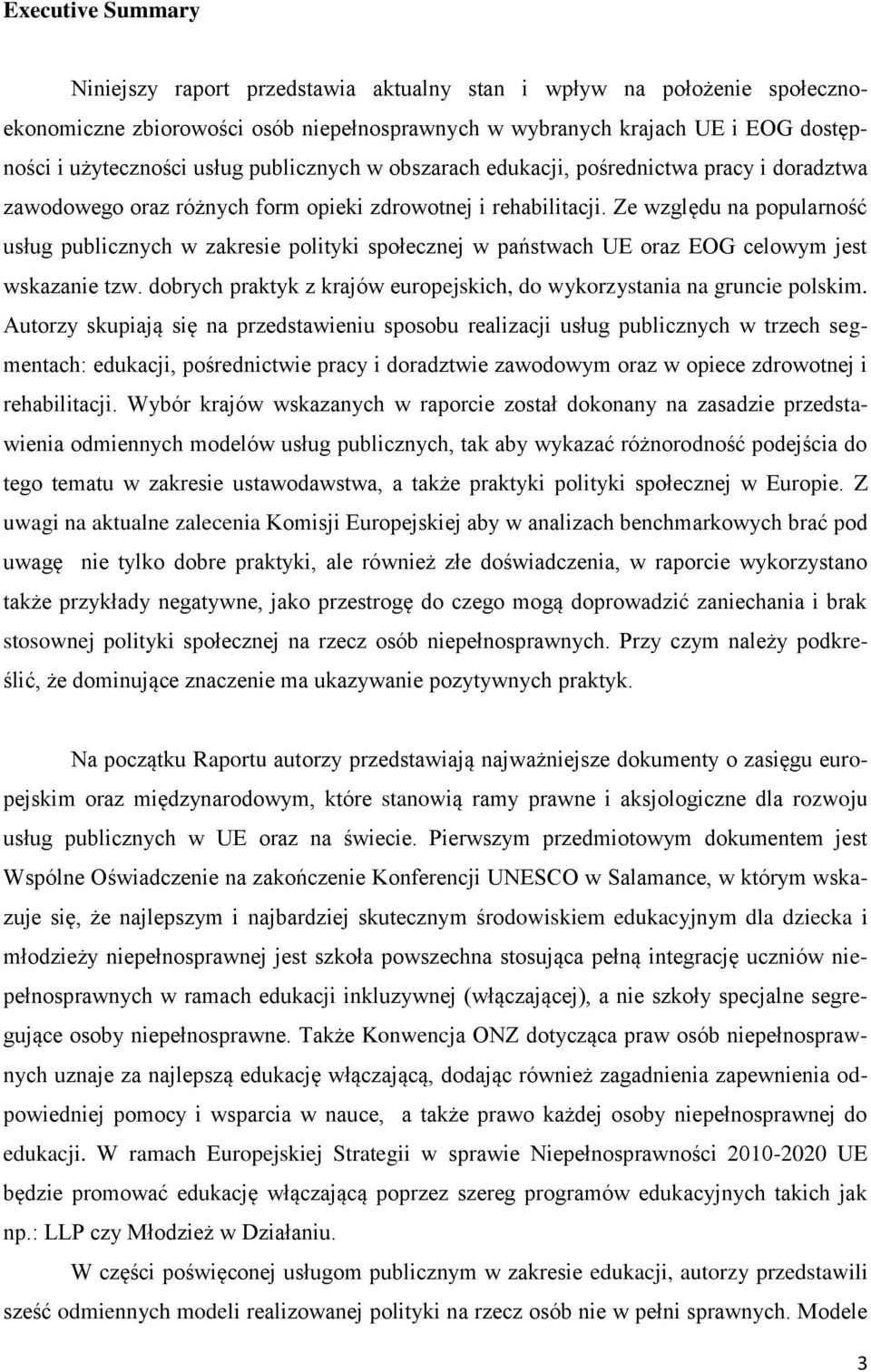 Executive Summary

Niniejszy raport przedstawia aktualny stan i wpływ na położenie społeczno-ekonomiczne zbiorowości osób niepełnosprawnych w wybranych krajach UE i EOG dostępności i użyteczności usług publicznych w obszarach edukacji, pośrednictwa pracy i doradztwa zawodowego oraz różnych form opieki zdrowotnej i rehabilitacji. Ze względu na popularność usług publicznych w zakresie polityki społecznej w państwach UE oraz EOG celowym jest wskazanie tzw. dobrych praktyk z krajów europejskich, do wykorzystania na gruncie polskim. Autorzy skupiają się na przedstawieniu sposobu realizacji usług publicznych w trzech segmentach: edukacji, pośrednictwie pracy i doradztwie zawodowym oraz w opiece zdrowotnej i rehabilitacji. Wybór krajów wskazanych w raporcie został dokonany na zasadzie przedstawienia odmiennych modelów usług publicznych, tak aby wykazać różnorodność podejścia do tego tematu w zakresie ustawodawstwa, a także praktyki polityki społecznej w Europie. Z uwagi na aktualne zalecenia Komisji Europejskiej aby w analizach benchmarkowych brać pod uwagę nie tylko dobre praktyki, ale również złe doświadczenia, w raporcie wykorzystano także przykłady negatywne, jako przestrogę do czego mogą doprowadzić zaniechania i brak stosownej polityki społecznej na rzecz osób niepełnosprawnych. Przy czym należy podkreślić, że dominujące znaczenie ma ukazywanie pozytywnych praktyk.

Na początku Raportu autorzy przedstawiają najważniejsze dokumenty o zasięgu europejskim oraz międzynarodowym, które stanowią ramy prawne i aksjologiczne dla rozwoju usług publicznych w UE oraz na świecie. Pierwszym przedmiotowym dokumentem jest Wspólne Oświadczenie na zakończenie Konferencji UNESCO w Salamance, w którym wskazuje się, że najlepszym i najbardziej skutecznym środowiskiem edukacyjnym dla dziecka i młodzieży niepełnosprawnej jest szkoła powszechna stosująca pełną integrację uczniów niepełnosprawnych w ramach edukacji inkluzywnej (włączającej), a nie szkoły specjalne segregujące osoby niepełnosprawne. Także Konwencja ONZ dotycząca praw osób niepełnosprawnych uznaje za najlepszą edukację włączającą, dodając również zagadnienia zapewnienia odpowiedniej pomocy i wsparcia w nauce, a także prawo każdej osoby niepełnosprawnej do edukacji. W ramach Europejskiej Strategii w sprawie Niepełnosprawności 2010-2020 UE będzie promować edukację włączającą poprzez szereg programów edukacyjnych takich jak np.: LLP czy Młodzież w Działaniu.

W części poświęconej usługom publicznym w zakresie edukacji, autorzy przedstawili sześć odmiennych modeli realizowanej polityki na rzecz osób nie w pełni sprawnych. Modele

3